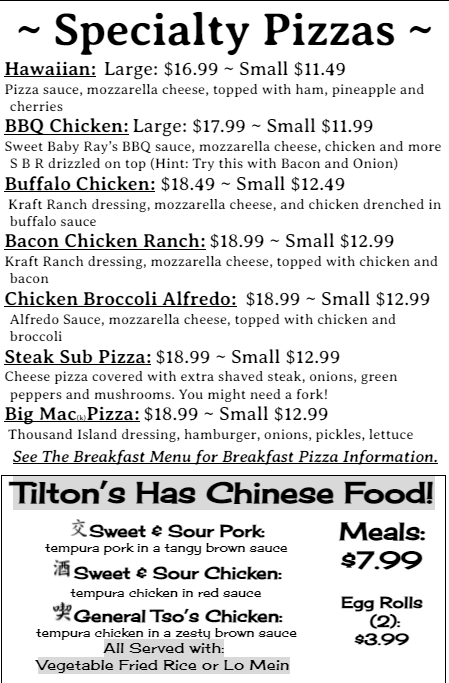 ~ Specialty Pizzas ~

Hawaiian: Large: $16.99 ~ Small $11.49
Pizza sauce, mozzarella cheese, topped with ham, pineapple and cherries

BBQ Chicken: Large: $17.99 ~ Small $11.99
Sweet Baby Ray's BBQ sauce, mozzarella cheese, chicken and more S B R drizzled on top (Hint: Try this with Bacon and Onion)

Buffalo Chicken: $18.49 ~ Small $12.49
Kraft Ranch dressing, mozzarella cheese, and chicken drenched in buffalo sauce

Bacon Chicken Ranch: $18.99 ~ Small $12.99
Kraft Ranch dressing, mozzarella cheese, topped with chicken and bacon

Chicken Broccoli Alfredo: $18.99 ~ Small $12.99
Alfredo Sauce, mozzarella cheese, topped with chicken and broccoli

Steak Sub Pizza: $18.99 ~ Small $12.99
Cheese pizza covered with extra shaved steak, onions, green peppers and mushrooms. You might need a fork!

Big Mac(k) Pizza: $18.99 ~ Small $12.99
Thousand Island dressing, hamburger, onions, pickles, lettuce

See The Breakfast Menu for Breakfast Pizza Information.

Tilton's Has Chinese Food!

交 Sweet & Sour Pork:
tempura pork in a tangy brown sauce

酒 Sweet & Sour Chicken:
tempura chicken in red sauce

喫 General Tso's Chicken:
tempura chicken in a zesty brown sauce

All Served with:
Vegetable Fried Rice or Lo Mein

Meals:
$7.99

Egg Rolls (2):
$3.99